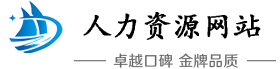 人力资源网站

卓越口碑 金牌品质